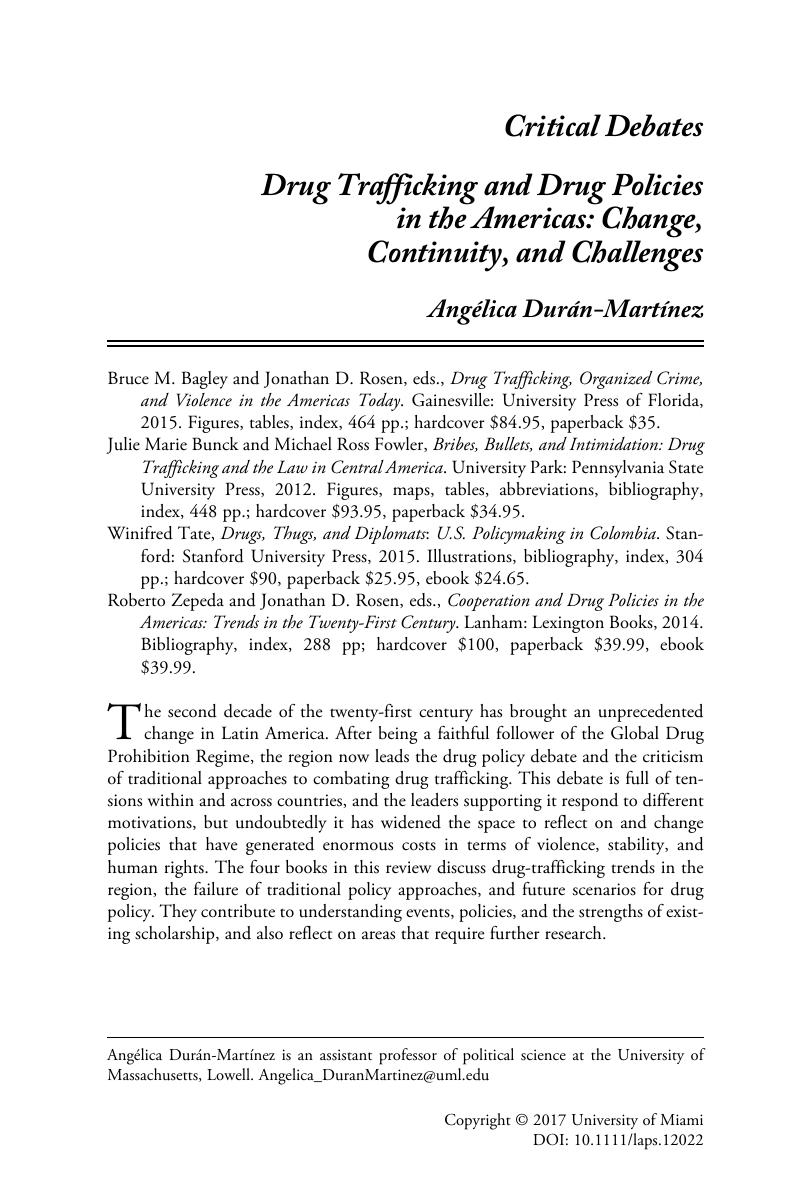 Critical Debates

Drug Trafficking and Drug Policies in the Americas: Change, Continuity, and Challenges

Angélica Durán-Martínez

Bruce M. Bagley and Jonathan D. Rosen, eds., Drug Trafficking, Organized Crime, and Violence in the Americas Today. Gainesville: University Press of Florida, 2015. Figures, tables, index, 464 pp.; hardcover \$84.95, paperback \$35.

Julie Marie Bunck and Michael Ross Fowler, Bribes, Bullets, and Intimidation: Drug Trafficking and the Law in Central America. University Park: Pennsylvania State University Press, 2012. Figures, maps, tables, abbreviations, bibliography, index, 448 pp.; hardcover \$93.95, paperback \$34.95.

Winifred Tate, Drugs, Thugs, and Diplomats: U.S. Policymaking in Colombia. Stanford: Stanford University Press, 2015. Illustrations, bibliography, index, 304 pp.; hardcover \$90, paperback \$25.95, ebook \$24.65.

Roberto Zepeda and Jonathan D. Rosen, eds., Cooperation and Drug Policies in the Americas: Trends in the Twenty-First Century. Lanham: Lexington Books, 2014. Bibliography, index, 288 pp; hardcover \$100, paperback \$39.99, ebook \$39.99.

The second decade of the twenty-first century has brought an unprecedented change in Latin America. After being a faithful follower of the Global Drug Prohibition Regime, the region now leads the drug policy debate and the criticism of traditional approaches to combating drug trafficking. This debate is full of tensions within and across countries, and the leaders supporting it respond to different motivations, but undoubtedly it has widened the space to reflect on and change policies that have generated enormous costs in terms of violence, stability, and human rights. The four books in this review discuss drug-trafficking trends in the region, the failure of traditional policy approaches, and future scenarios for drug policy. They contribute to understanding events, policies, and the strengths of existing scholarship, and also reflect on areas that require further research.

Angélica Durán-Martínez is an assistant professor of political science at the University of Massachusetts, Lowell. Angelica_DuranMartinez@uml.edu

Copyright © 2017 University of Miami
DOI: 10.1111/laps.12022